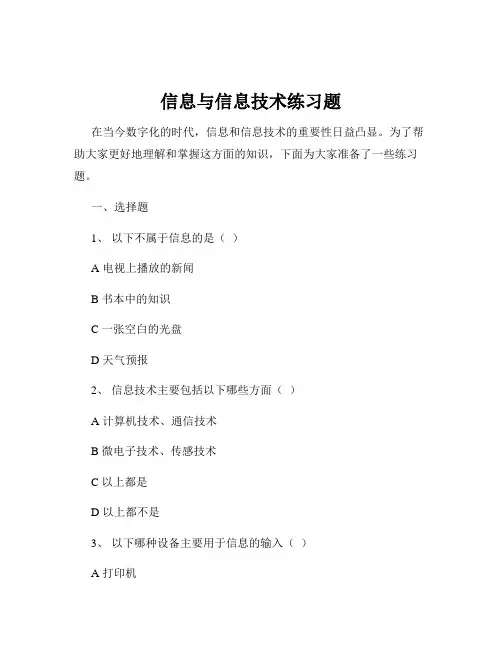 信息与信息技术练习题

在当今数字化的时代，信息和信息技术的重要性日益凸显。为了帮助大家更好地理解和掌握这方面的知识，下面为大家准备了一些练习题。

一、选择题

1、 以下不属于信息的是（ ）

A 电视上播放的新闻

B 书本中的知识

C 一张空白的光盘

D 天气预报

2、 信息技术主要包括以下哪些方面（ ）

A 计算机技术、通信技术

B 微电子技术、传感技术

C 以上都是

D 以上都不是

3、 以下哪种设备主要用于信息的输入（ ）

A 打印机